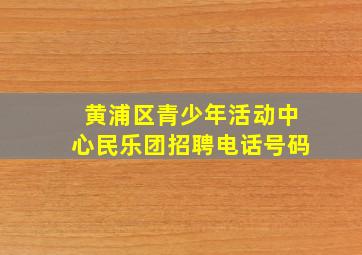 黄浦区青少年活动中心民乐团招聘电话号码